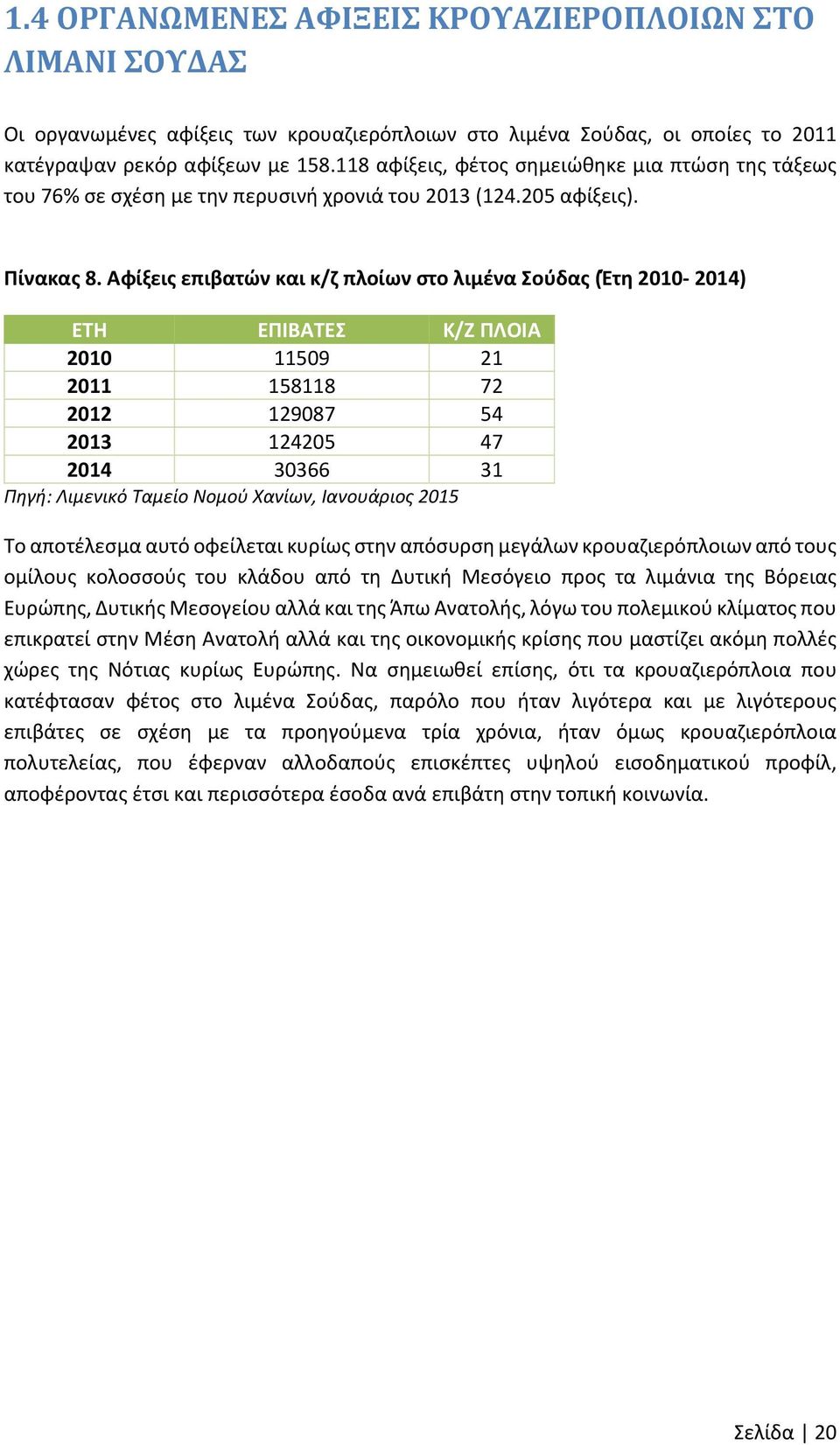 1.4 ΟΡΓΑΝΩΜΕΝΕΣ ΑΦΙΞΕΙΣ ΚΡΟΥΑΖΙΕΡΟΠΛΟΙΩΝ ΣΤΟ ΛΙΜΑΝΙ ΣΟΥΔΑΣ

Οι οργανωμένες αφίξεις των κρουαζιερόπλοιων στο λιμένα Σούδας, οι οποίες το 2011 κατέγραψαν ρεκόρ αφίξεων με 158.118 αφίξεις, φέτος σημειώθηκε μια πτώση της τάξεως του 76% σε σχέση με την περυσινή χρονιά του 2013 (124.205 αφίξεις).

Πίνακας 8. Αφίξεις επιβατών και κ/ζ πλοίων στο λιμένα Σούδας (Έτη 2010- 2014)

| ΕΤΗ | ΕΠΙΒΑΤΕΣ | Κ/Ζ ΠΛΟΙΑ |
|---|---|---|
| 2010 | 11509 | 21 |
| 2011 | 158118 | 72 |
| 2012 | 129087 | 54 |
| 2013 | 124205 | 47 |
| 2014 | 30366 | 31 |

Πηγή: Λιμενικό Ταμείο Νομού Χανίων, Ιανουάριος 2015

Το αποτέλεσμα αυτό οφείλεται κυρίως στην απόσυρση μεγάλων κρουαζιερόπλοιων από τους ομίλους κολοσσούς του κλάδου από τη Δυτική Μεσόγειο προς τα λιμάνια της Βόρειας Ευρώπης, Δυτικής Μεσογείου αλλά και της Άπω Ανατολής, λόγω του πολεμικού κλίματος που επικρατεί στην Μέση Ανατολή αλλά και της οικονομικής κρίσης που μαστίζει ακόμη πολλές χώρες της Νότιας κυρίως Ευρώπης. Να σημειωθεί επίσης, ότι τα κρουαζιερόπλοια που κατέφτασαν φέτος στο λιμένα Σούδας, παρόλο που ήταν λιγότερα και με λιγότερους επιβάτες σε σχέση με τα προηγούμενα τρία χρόνια, ήταν όμως κρουαζιερόπλοια πολυτελείας, που έφερναν αλλοδαπούς επισκέπτες υψηλού εισοδηματικού προφίλ, αποφέροντας έτσι και περισσότερα έσοδα ανά επιβάτη στην τοπική κοινωνία.

Σελίδα | 20